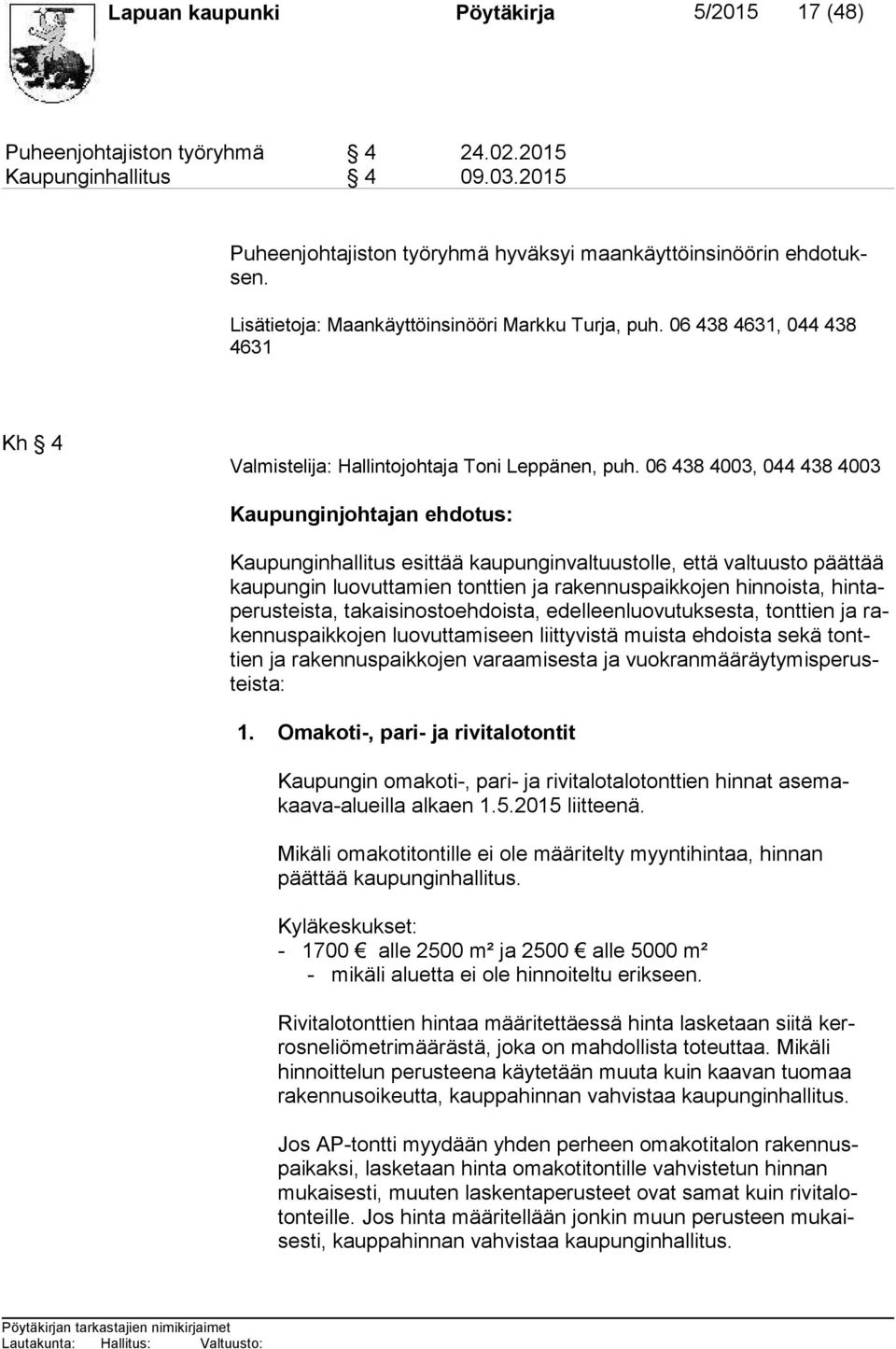 Lapuan kaupunki Pöytäkirja 5/2015 17 (48)

Puheenjohtajiston työryhmä § 4 24.02.2015
Kaupunginhallitus § 4 09.03.2015

Puheenjohtajiston työryhmä hyväksyi maankäyttöinsinöörin ehdotuksen.

Lisätietoja: Maankäyttöinsinööri Markku Turja, puh. 06 438 4631, 044 438 4631

Kh § 4

Valmistelija: Hallintojohtaja Toni Leppänen, puh. 06 438 4003, 044 438 4003

Kaupunginjohtajan ehdotus:

Kaupunginhallitus esittää kaupunginvaltuustolle, että valtuusto päättää kaupungin luovuttamien tonttien ja rakennuspaikkojen hinnoista, hintaperusteista, takaisinostoehdoista, edelleenluovutuksesta, tonttien ja rakennuspaikkojen luovuttamiseen liittyvistä muista ehdoista sekä tonttien ja rakennuspaikkojen varaamisesta ja vuokranmääräytymisperusteista:

1. Omakoti-, pari- ja rivitalotontit

Kaupungin omakoti-, pari- ja rivitalotalotonttien hinnat asemakaava-alueilla alkaen 1.5.2015 liitteenä.

Mikäli omakotitontille ei ole määritelty myyntihintaa, hinnan päättää kaupunginhallitus.

Kyläkeskukset:
- 1700 € alle 2500 m² ja 2500 € alle 5000 m²
 - mikäli aluetta ei ole hinnoiteltu erikseen.

Rivitalotonttien hintaa määritettäessä hinta lasketaan siitä kerrosneliömetrimäärästä, joka on mahdollista toteuttaa. Mikäli hinnoittelun perusteena käytetään muuta kuin kaavan tuomaa rakennusoikeutta, kauppahinnan vahvistaa kaupunginhallitus.

Jos AP-tontti myydään yhden perheen omakotitalon rakennuspaikaksi, lasketaan hinta omakotitontille vahvistetun hinnan mukaisesti, muuten laskentaperusteet ovat samat kuin rivitalotonteille. Jos hinta määritellään jonkin muun perusteen mukaisesti, kauppahinnan vahvistaa kaupunginhallitus.

Pöytäkirjan tarkastajien nimikirjaimet
Lautakunta: Hallitus: Valtuusto: